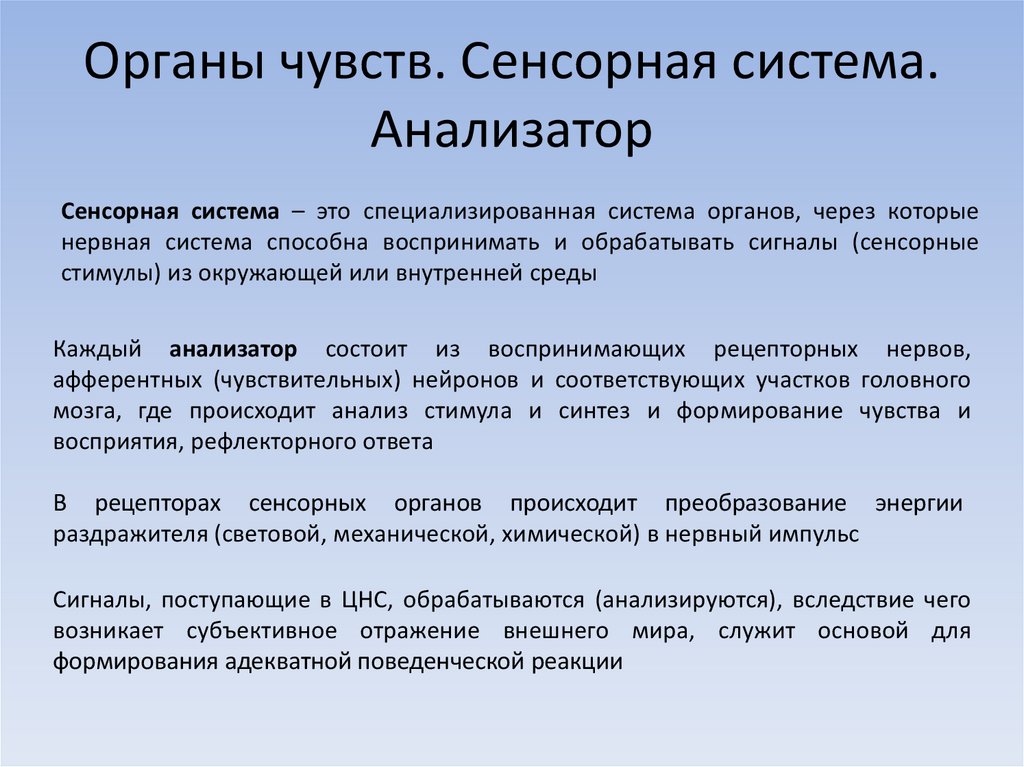 Органы чувств. Сенсорная система. Анализатор

Сенсорная система – это специализированная система органов, через которые нервная система способна воспринимать и обрабатывать сигналы (сенсорные стимулы) из окружающей или внутренней среды

Каждый анализатор состоит из воспринимающих рецепторных нервов, афферентных (чувствительных) нейронов и соответствующих участков головного мозга, где происходит анализ стимула и синтез и формирование чувства и восприятия, рефлекторного ответа

В рецепторах сенсорных органов происходит преобразование энергии раздражителя (световой, механической, химической) в нервный импульс

Сигналы, поступающие в ЦНС, обрабатываются (анализируются), вследствие чего возникает субъективное отражение внешнего мира, служит основой для формирования адекватной поведенческой реакции